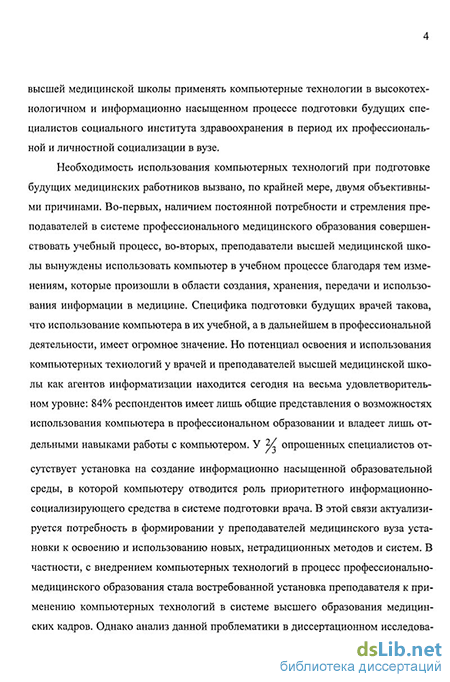 4

высшей медицинской школы применять компьютерные технологии в высокотехнологичном и информационно насыщенном процессе подготовки будущих специалистов социального института здравоохранения в период их профессиональной и личностной социализации в вузе.

Необходимость использования компьютерных технологий при подготовке будущих медицинских работников вызвано, по крайней мере, двумя объективными причинами. Во-первых, наличием постоянной потребности и стремления преподавателей в системе профессионального медицинского образования совершенствовать учебный процесс, во-вторых, преподаватели высшей медицинской школы вынуждены использовать компьютер в учебном процессе благодаря тем изменениям, которые произошли в области создания, хранения, передачи и использования информации в медицине. Специфика подготовки будущих врачей такова, что использование компьютера в их учебной, а в дальнейшем в профессиональной деятельности, имеет огромное значение. Но потенциал освоения и использования компьютерных технологий у врачей и преподавателей высшей медицинской школы как агентов информатизации находится сегодня на весьма удовлетворительном уровне: 84% респондентов имеет лишь общие представления о возможностях использования компьютера в профессиональном образовании и владеет лишь отдельными навыками работы с компьютером. У $\frac{2}{3}$ опрошенных специалистов отсутствует установка на создание информационно насыщенной образовательной среды, в которой компьютеру отводится роль приоритетного информационно-социализирующего средства в системе подготовки врача. В этой связи актуализируется потребность в формировании у преподавателей медицинского вуза установки к освоению и использованию новых, нетрадиционных методов и систем. В частности, с внедрением компьютерных технологий в процесс профессионально-медицинского образования стала востребованной установка преподавателя к применению компьютерных технологий в системе высшего образования медицинских кадров. Однако анализ данной проблематики в диссертационном исследова-

dsLib.net
библиотека диссертаций